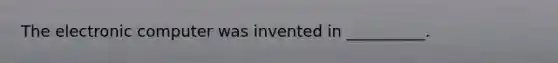 The electronic computer was invented in __________.